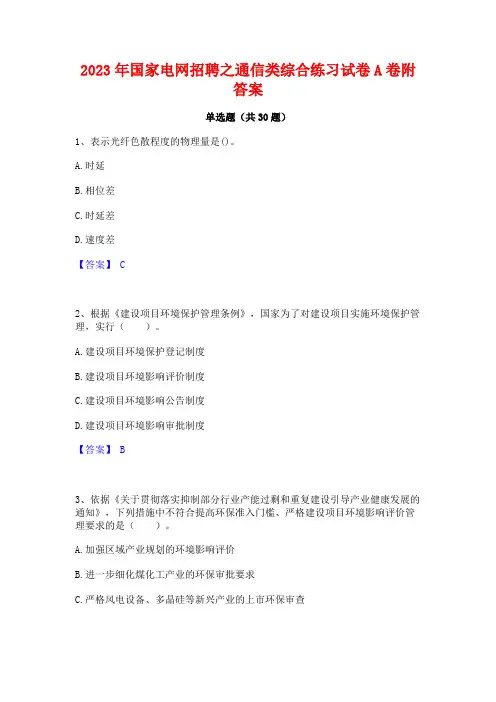 2023 年国家电网招聘之通信类综合练习试卷 A 卷附答案

单选题（共 30 题）

1、表示光纤色散程度的物理量是()。

A. 时延

B. 相位差

C. 时延差

D. 速度差

【答案】 C

2、根据《建设项目环境保护管理条例》，国家为了对建设项目实施环境保护管理，实行（　　）。

A. 建设项目环境保护登记制度

B. 建设项目环境影响评价制度

C. 建设项目环境影响公告制度

D. 建设项目环境影响审批制度

【答案】 B

3、依据《关于贯彻落实抑制部分行业产能过剩和重复建设引导产业健康发展的通知》，下列措施中不符合提高环保准入门槛、严格建设项目环境影响评价管理要求的是（　　）。

A. 加强区域产业规划的环境影响评价

B. 进一步细化煤化工产业的环保审批要求

C. 严格风电设备、多晶硅等新兴产业的上市环保审查